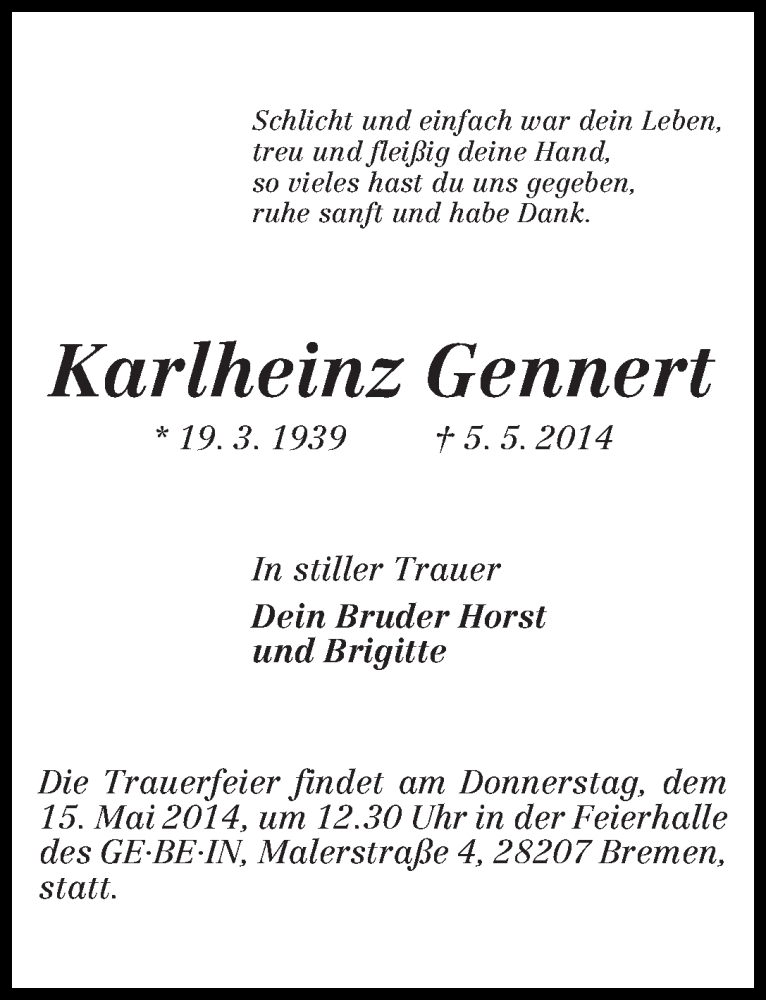 Schlicht und einfach war dein Leben,
treu und fleißig deine Hand,
so vieles hast du uns gegeben,
ruhe sanft und habe Dank.

Karlheinz Gennert

* 19. 3. 1939 † 5. 5. 2014

In stiller Trauer

Dein Bruder Horst
und Brigitte

Die Trauerfeier findet am Donnerstag, dem 15. Mai 2014, um 12.30 Uhr in der Feierhalle des GE·BE·IN, Malerstraße 4, 28207 Bremen, statt.